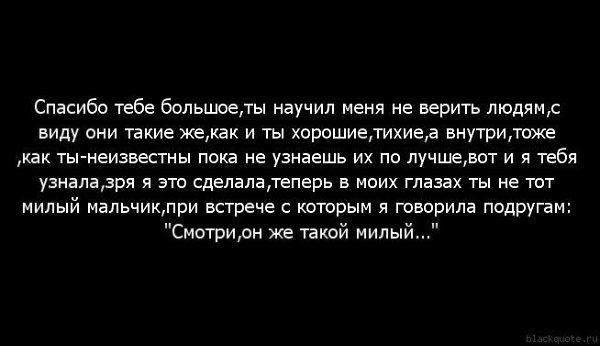 Спасибо тебе большое,ты научил меня не верить людям,с виду они такие же,как и ты хорошие,тихие,а внутри,тоже ,как ты-неизвестны пока не узнаешь их по лучше,вот и я тебя узнала,зря я это сделала,теперь в моих глазах ты не тот милый мальчик,при встрече с которым я говорила подругам: "Смотри,он же такой милый..."

blackquote.ru